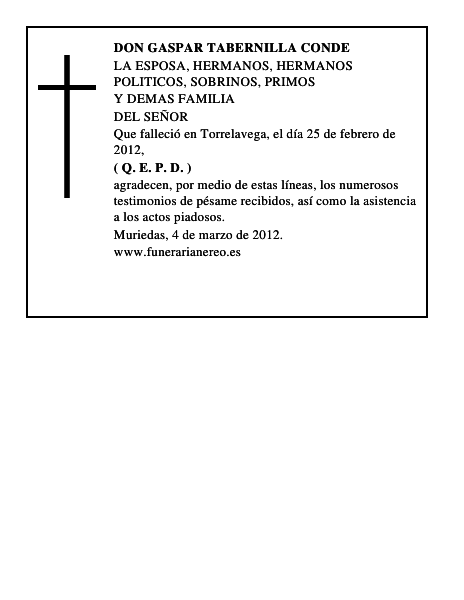 DON GASPAR TABERNILLA CONDE
LA ESPOSA, HERMANOS, HERMANOS POLITICOS, SOBRINOS, PRIMOS Y DEMAS FAMILIA
DEL SEÑOR
Que falleció en Torrelavega, el día 25 de febrero de 2012,
( Q. E. P. D. )
agradecen, por medio de estas líneas, los numerosos testimonios de pésame recibidos, así como la asistencia a los actos piadosos.
Muriedas, 4 de marzo de 2012.
www.funerarianereo.es